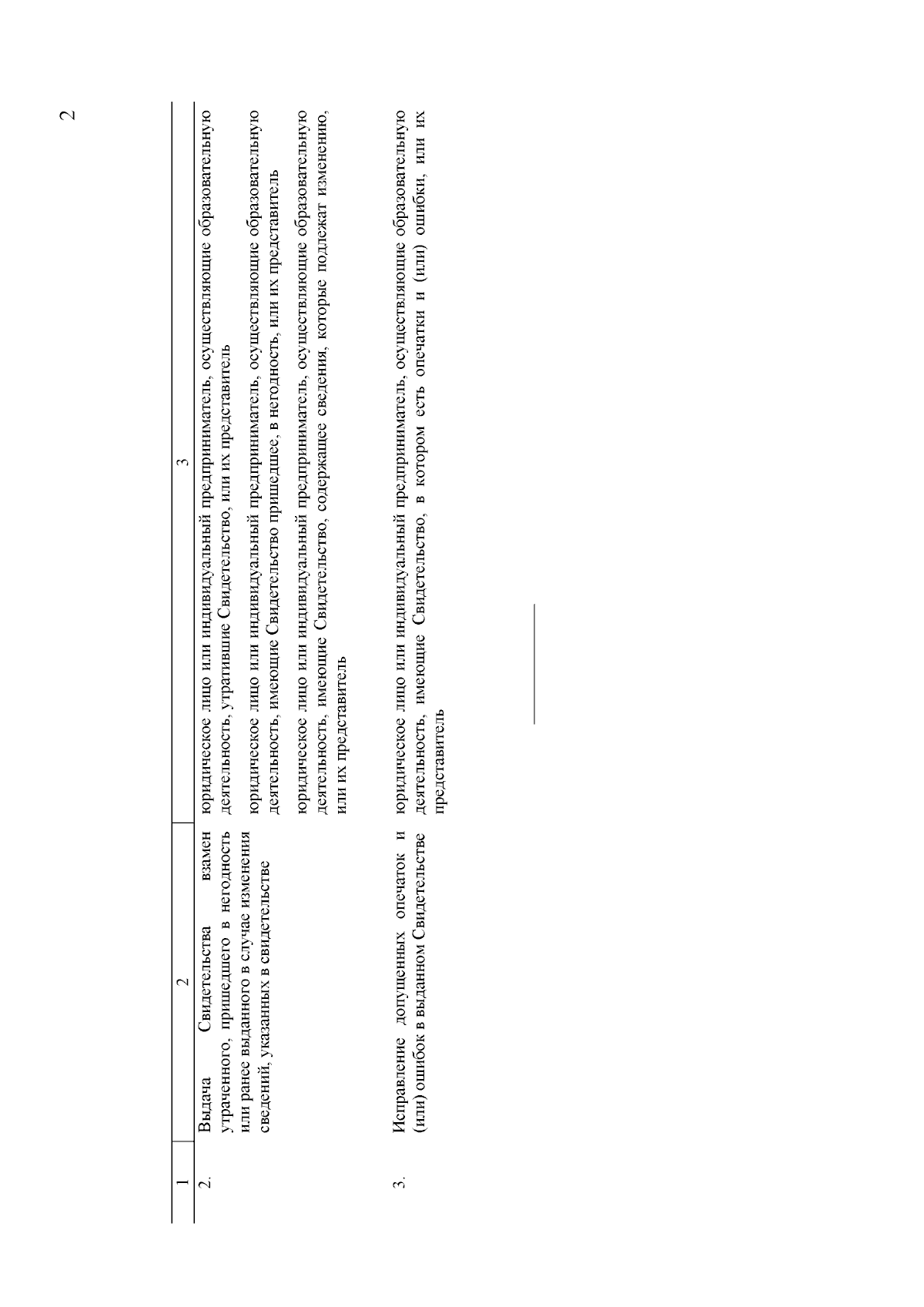 2

| 1 | 2 | 3 |
|---|---|---|
| 2. | Выдача Свидетельства взамен утраченного, пришедшего в негодность или ранее выданного в случае изменения сведений, указанных в свидетельстве | юридическое лицо или индивидуальный предприниматель, осуществляющие образовательную деятельность, утратившие Свидетельство, или их представитель<br><br>юридическое лицо или индивидуальный предприниматель, осуществляющие образовательную деятельность, имеющие Свидетельство пришедшее, в негодность, или их представитель<br><br>юридическое лицо или индивидуальный предприниматель, осуществляющие образовательную деятельность, имеющие Свидетельство, содержащее сведения, которые подлежат изменению, или их представитель |
| 3. | Исправление допущенных опечаток и (или) ошибок в выданном Свидетельстве | юридическое лицо или индивидуальный предприниматель, осуществляющие образовательную деятельность, имеющие Свидетельство, в котором есть опечатки и (или) ошибки, или их представитель |